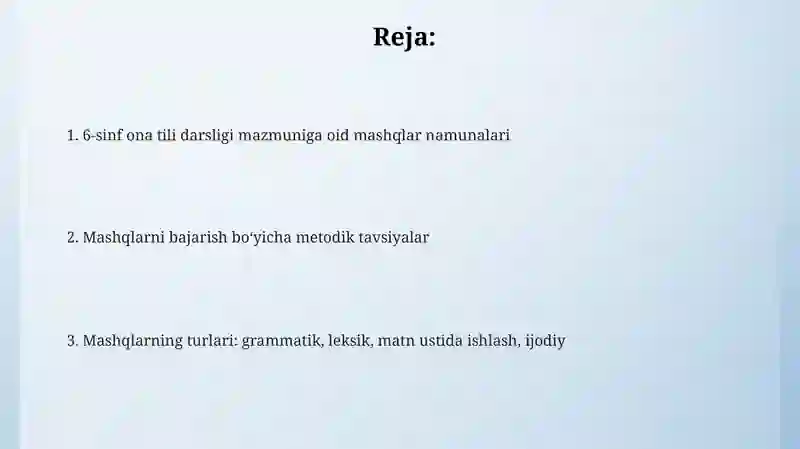 Reja:

1. 6-sinf ona tili darsligi mazmuniga oid mashqlar namunalari

2. Mashqlarni bajarish bo‘yicha metodik tavsiyalar

3. Mashqlarning turlari: grammatik, leksik, matn ustida ishlash, ijodiy